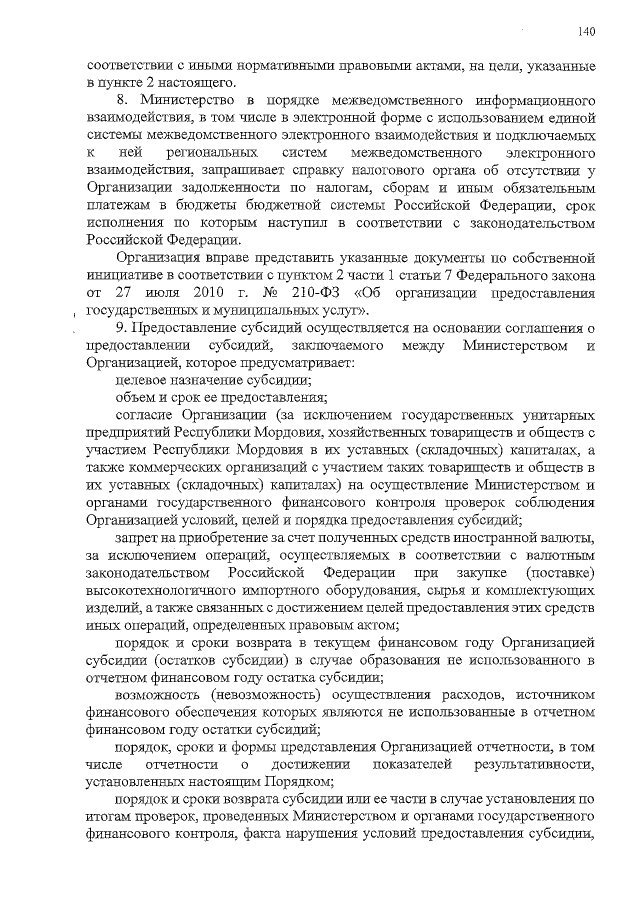 140

соответствии с иными нормативными правовыми актами, на цели, указанные в пункте 2 настоящего.

8. Министерство в порядке межведомственного информационного взаимодействия, в том числе в электронной форме с использованием единой системы межведомственного электронного взаимодействия и подключаемых к ней региональных систем межведомственного электронного взаимодействия, запрашивает справку налогового органа об отсутствии у Организации задолженности по налогам, сборам и иным обязательным платежам в бюджеты бюджетной системы Российской Федерации, срок исполнения по которым наступил в соответствии с законодательством Российской Федерации.

Организация вправе представить указанные документы по собственной инициативе в соответствии с пунктом 2 части 1 статьи 7 Федерального закона от 27 июля 2010 г. № 210-ФЗ «Об организации предоставления государственных и муниципальных услуг».

9. Предоставление субсидий осуществляется на основании соглашения о предоставлении субсидий, заключаемого между Министерством и Организацией, которое предусматривает:

целевое назначение субсидии;

объем и срок ее предоставления;

согласие Организации (за исключением государственных унитарных предприятий Республики Мордовия, хозяйственных товариществ и обществ с участием Республики Мордовия в их уставных (складочных) капиталах, а также коммерческих организаций с участием таких товариществ и обществ в их уставных (складочных) капиталах) на осуществление Министерством и органами государственного финансового контроля проверок соблюдения Организацией условий, целей и порядка предоставления субсидий;

запрет на приобретение за счет полученных средств иностранной валюты, за исключением операций, осуществляемых в соответствии с валютным законодательством Российской Федерации при закупке (поставке) высокотехнологичного импортного оборудования, сырья и комплектующих изделий, а также связанных с достижением целей предоставления этих средств иных операций, определенных правовым актом;

порядок и сроки возврата в текущем финансовом году Организацией субсидии (остатков субсидии) в случае образования не использованного в отчетном финансовом году остатка субсидии;

возможность (невозможность) осуществления расходов, источником финансового обеспечения которых являются не использованные в отчетном финансовом году остатки субсидий;

порядок, сроки и формы представления Организацией отчетности, в том числе отчетности о достижении показателей результативности, установленных настоящим Порядком;

порядок и сроки возврата субсидии или ее части в случае установления по итогам проверок, проведенных Министерством и органами государственного финансового контроля, факта нарушения условий предоставления субсидии,